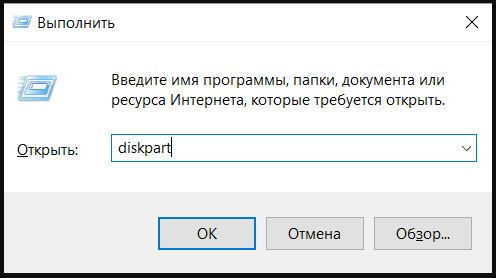 Выполнить

Введите имя программы, папки, документа или ресурса Интернета, которые требуется открыть.

Открыть: diskpart

OK Отмена Обзор...